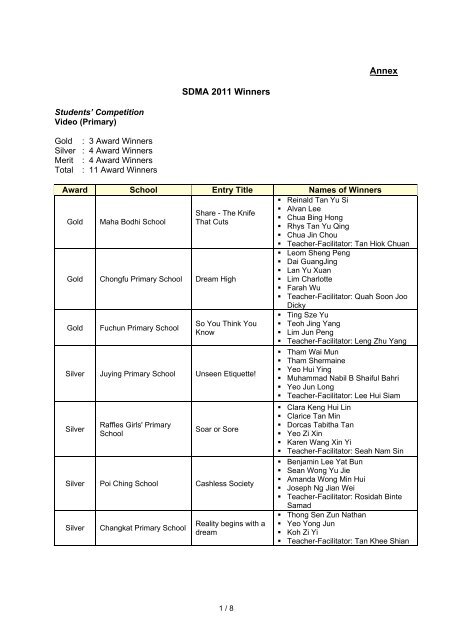 Annex

SDMA 2011 Winners

Students' Competition
Video (Primary)

Gold : 3 Award Winners
Silver : 4 Award Winners
Merit : 4 Award Winners
Total : 11 Award Winners

| Award | School | Entry Title | Names of Winners |
|---|---|---|---|
| Gold | Maha Bodhi School | Share - The Knife That Cuts | ▪ Reinald Tan Yu Si ▪ Alvan Lee ▪ Chua Bing Hong ▪ Rhys Tan Yu Qing ▪ Chua Jin Chou ▪ Teacher-Facilitator: Tan Hiok Chuan |
| Gold | Chongfu Primary School | Dream High | ▪ Leom Sheng Peng ▪ Dai GuangJing ▪ Lan Yu Xuan ▪ Lim Charlotte ▪ Farah Wu ▪ Teacher-Facilitator: Quah Soon Joo Dicky |
| Gold | Fuchun Primary School | So You Think You Know | ▪ Ting Sze Yu ▪ Teoh Jing Yang ▪ Lim Jun Peng ▪ Teacher-Facilitator: Leng Zhu Yang |
| Silver | Juying Primary School | Unseen Etiquette! | ▪ Tham Wai Mun ▪ Tham Shermaine ▪ Yeo Hui Ying ▪ Muhammad Nabil B Shaiful Bahri ▪ Yeo Jun Long ▪ Teacher-Facilitator: Lee Hui Siam |
| Silver | Raffles Girls' Primary School | Soar or Sore | ▪ Clara Keng Hui Lin ▪ Clarice Tan Min ▪ Dorcas Tabitha Tan ▪ Yeo Zi Xin ▪ Karen Wang Xin Yi ▪ Teacher-Facilitator: Seah Nam Sin |
| Silver | Poi Ching School | Cashless Society | ▪ Benjamin Lee Yat Bun ▪ Sean Wong Yu Jie ▪ Amanda Wong Min Hui ▪ Joseph Ng Jian Wei ▪ Teacher-Facilitator: Rosidah Binte Samad |
| Silver | Changkat Primary School | Reality begins with a dream | ▪ Thong Sen Zun Nathan ▪ Yeo Yong Jun ▪ Koh Zi Yi ▪ Teacher-Facilitator: Tan Khee Shian |

1 / 8